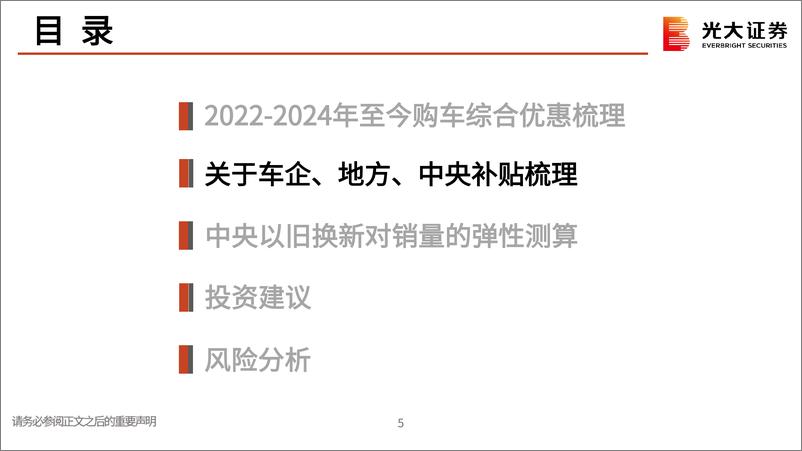 目 录

光大证券
EVERBRIGHT SECURITIES

2022-2024年至今购车综合优惠梳理

关于车企、地方、中央补贴梳理

中央以旧换新对销量的弹性测算

投资建议

风险分析

请务必参阅正文之后的重要声明

5